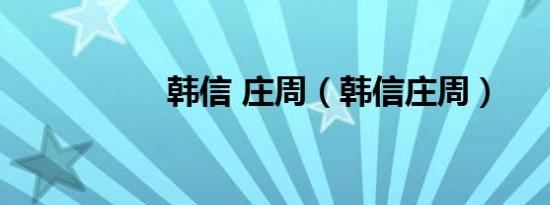 韩信 庄周（韩信庄周）